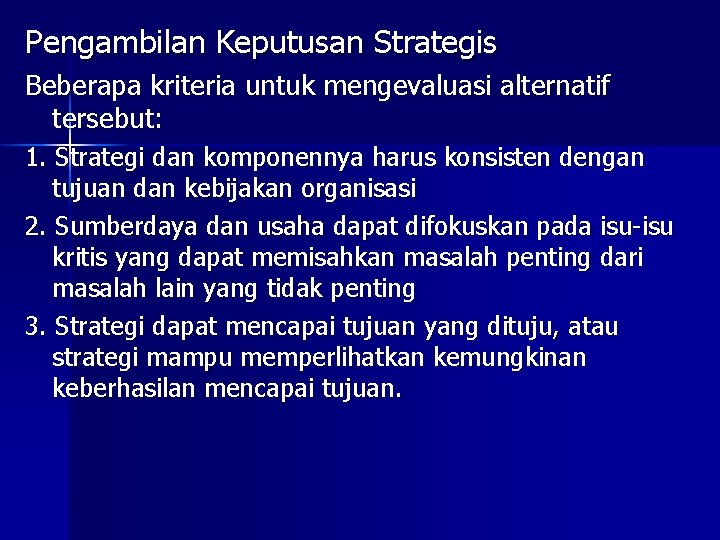 Pengambilan Keputusan Strategis

Beberapa kriteria untuk mengevaluasi alternatif tersebut:

1. Strategi dan komponennya harus konsisten dengan tujuan dan kebijakan organisasi

2. Sumberdaya dan usaha dapat difokuskan pada isu-isu kritis yang dapat memisahkan masalah penting dari masalah lain yang tidak penting

3. Strategi dapat mencapai tujuan yang dituju, atau strategi mampu memperlihatkan kemungkinan keberhasilan mencapai tujuan.